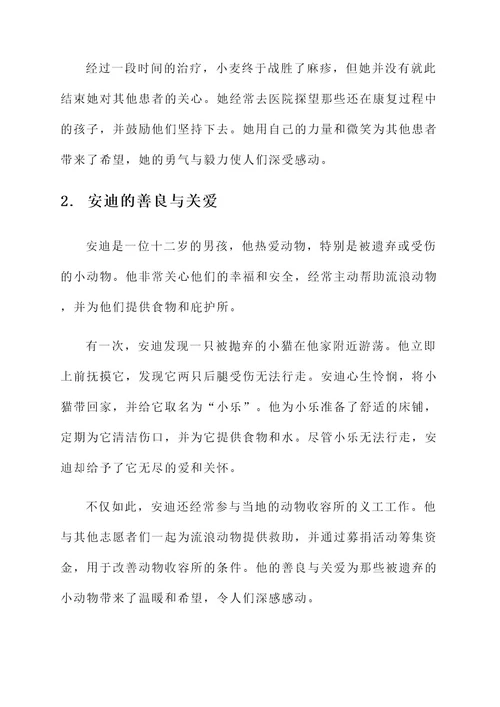 经过一段时间的治疗，小麦终于战胜了麻疹，但她并没有就此结束她对其他患者的关心。她经常去医院探望那些还在康复过程中的孩子，并鼓励他们坚持下去。她用自己的力量和微笑为其他患者带来了希望，她的勇气与毅力使人们深受感动。

2. 安迪的善良与关爱

安迪是一位十二岁的男孩，他热爱动物，特别是被遗弃或受伤的小动物。他非常关心他们的幸福和安全，经常主动帮助流浪动物，并为他们提供食物和庇护所。

有一次，安迪发现一只被抛弃的小猫在他家附近游荡。他立即上前抚摸它，发现它两只后腿受伤无法行走。安迪心生怜悯，将小猫带回家，并给它取名为“小乐”。他为小乐准备了舒适的床铺，定期为它清洁伤口，并为它提供食物和水。尽管小乐无法行走，安迪却给予了它无尽的爱和关怀。

不仅如此，安迪还经常参与当地的动物收容所的义工工作。他与其他志愿者们一起为流浪动物提供救助，并通过募捐活动筹集资金，用于改善动物收容所的条件。他的善良与关爱为那些被遗弃的小动物带来了温暖和希望，令人们深感感动。